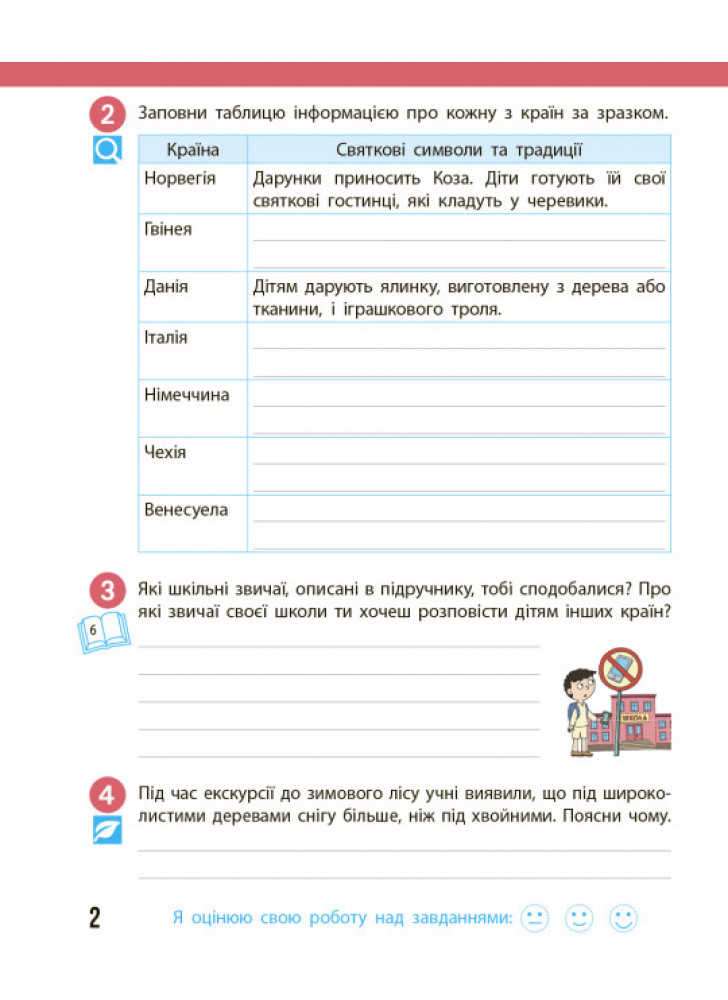 2 Заповни таблицю інформацією про кожну з країн за зразком.

| Країна | Святкові символи та традиції |
|---|---|
| Норвегія | Дарунки приносить Коза. Діти готують їй свої святкові гостинці, які кладуть у черевики. |
| Гвінея | |
| Данія | Дітям дарують ялинку, виготовлену з дерева або тканини, і іграшкового троля. |
| Італія | |
| Німеччина | |
| Чехія | |
| Венесуела | |

3 Які шкільні звичаї, описані в підручнику, тобі сподобалися? Про які звичаї своєї школи ти хочеш розповісти дітям інших країн?

6

ШКОЛА

4 Під час екскурсії до зимового лісу учні виявили, що під широколистими деревами снігу більше, ніж під хвойними. Поясни чому.

2 Я оцінюю свою роботу над завданнями: